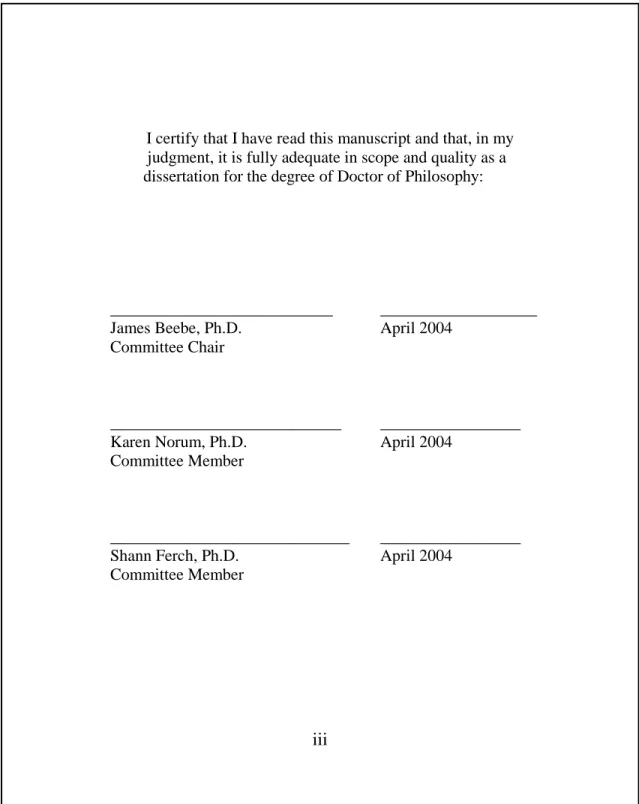 I certify that I have read this manuscript and that, in my judgment, it is fully adequate in scope and quality as a dissertation for the degree of Doctor of Philosophy:

____ ____
James Beebe, Ph.D. April 2004
Committee Chair

____ ____
Karen Norum, Ph.D. April 2004
Committee Member

____ ____
Shann Ferch, Ph.D. April 2004
Committee Member

iii